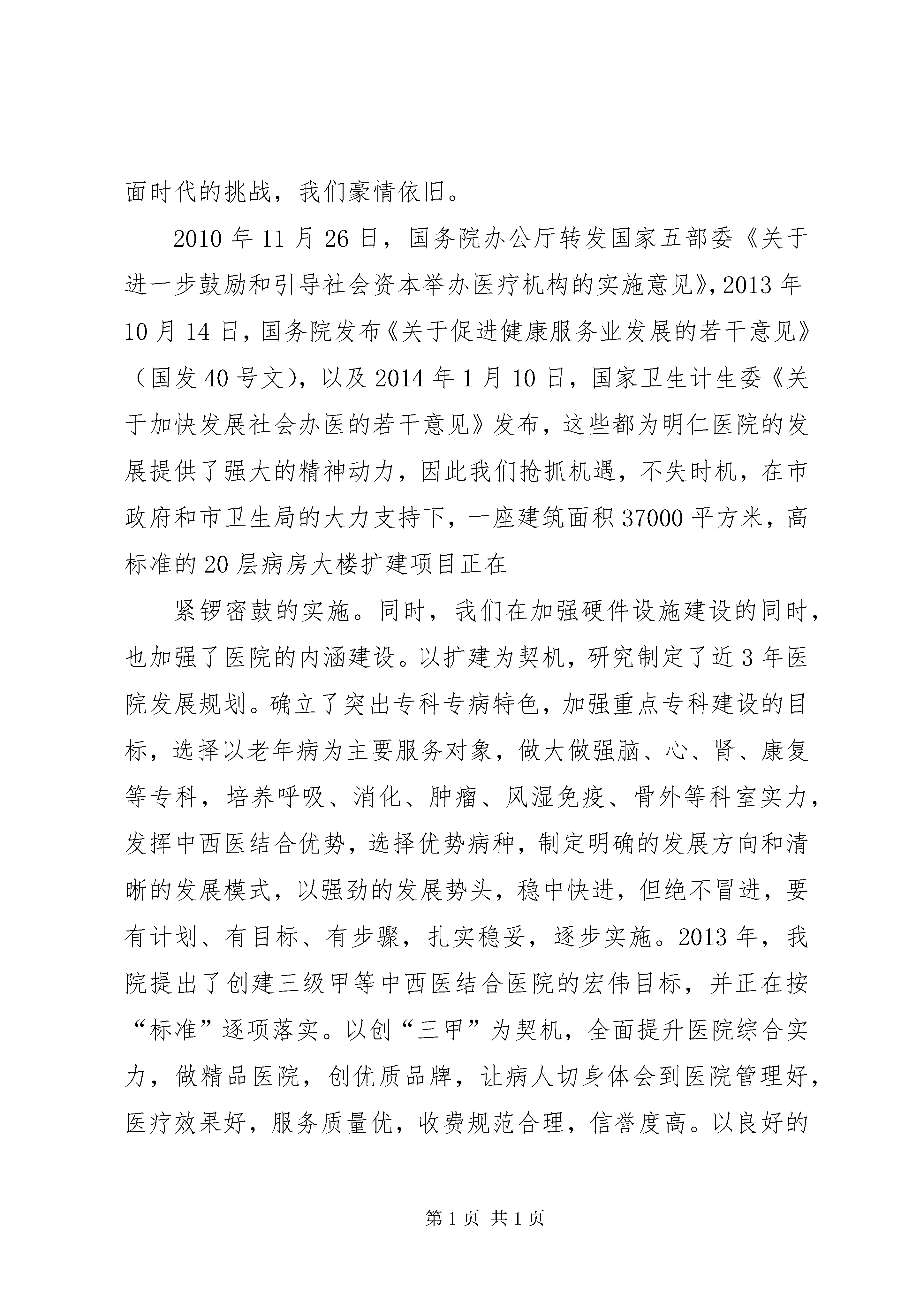 面时代的挑战，我们豪情依旧。

2010 年 11 月 26 日，国务院办公厅转发国家五部委《关于进一步鼓励和引导社会资本举办医疗机构的实施意见》，2013 年 10 月 14 日，国务院发布《关于促进健康服务业发展的若干意见》（国发 40 号文），以及 2014 年 1 月 10 日，国家卫生计生委《关于加快发展社会办医的若干意见》发布，这些都为明仁医院的发展提供了强大的精神动力，因此我们抢抓机遇，不失时机，在市政府和市卫生局的大力支持下，一座建筑面积 37000 平方米，高标准的 20 层病房大楼扩建项目正在

紧锣密鼓的实施。同时，我们在加强硬件设施建设的同时，也加强了医院的内涵建设。以扩建为契机，研究制定了近 3 年医院发展规划。确立了突出专科专病特色，加强重点专科建设的目标，选择以老年病为主要服务对象，做大做强脑、心、肾、康复等专科，培养呼吸、消化、肿瘤、风湿免疫、骨外等科室实力，发挥中西医结合优势，选择优势病种，制定明确的发展方向和清晰的发展模式，以强劲的发展势头，稳中快进，但绝不冒进，要有计划、有目标、有步骤，扎实稳妥，逐步实施。2013 年，我院提出了创建三级甲等中西医结合医院的宏伟目标，并正在按“标准”逐项落实。以创“三甲”为契机，全面提升医院综合实力，做精品医院，创优质品牌，让病人切身体会到医院管理好，医疗效果好，服务质量优，收费规范合理，信誉度高。以良好的

第 1 页 共 1 页